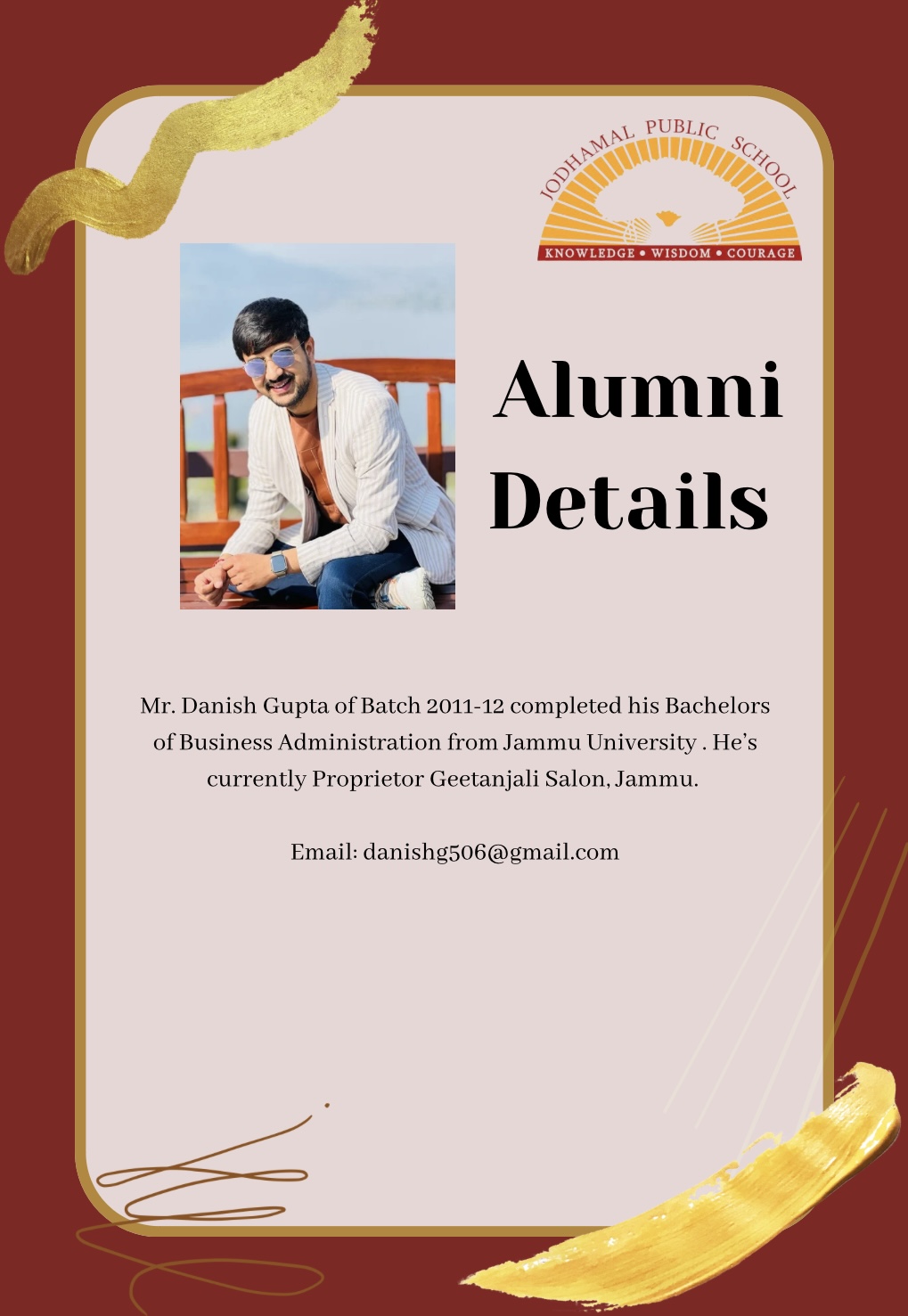 JODHAMAL PUBLIC SCHOOL
KNOWLEDGE • WISDOM • COURAGE

Alumni Details

Mr. Danish Gupta of Batch 2011-12 completed his Bachelors of Business Administration from Jammu University . He's currently Proprietor Geetanjali Salon, Jammu.

Email: danishg506@gmail.com